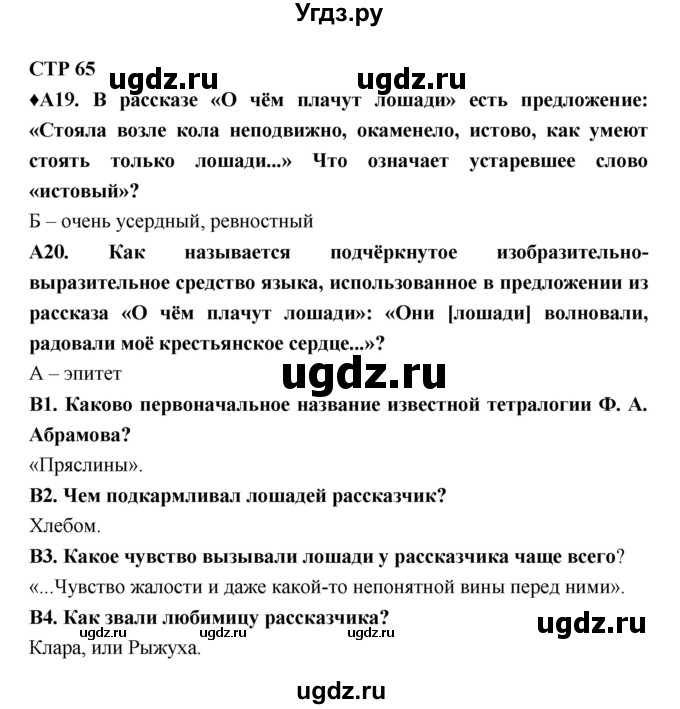 Угдз.ру

СТР 65 ugdz.ru ugdz.ru

♦А19. В рассказе «О чём плачут лошади» есть предложение: «Стояла возле кола неподвижно, окаменело, истово, как умеют стоять только лошади...» Что означает устаревшее слово «истовый»?

Б – очень усердный, ревностный

А20. Как называется подчёркнутое изобразительно-выразительное средство языка, использованное в предложении из рассказа «О чём плачут лошади»: «Они [лошади] волновали, радовали моё крестьянское сердце...»?

А – эпитет

ugdz.ru

В1. Каково первоначальное название известной тетралогии Ф. А. Абрамова?

«Пряслины».

В2. Чем подкармливал лошадей рассказчик?

Хлебом.

В3. Какое чувство вызывали лошади у рассказчика чаще всего?

«...Чувство жалости и даже какой-то непонятной вины перед ними».

В4. Как звали любимицу рассказчика?

ugdz.ru ugdz.ru ugdz.ru ugdz.ru

Клара, или Рыжуха.

ugdz.ru